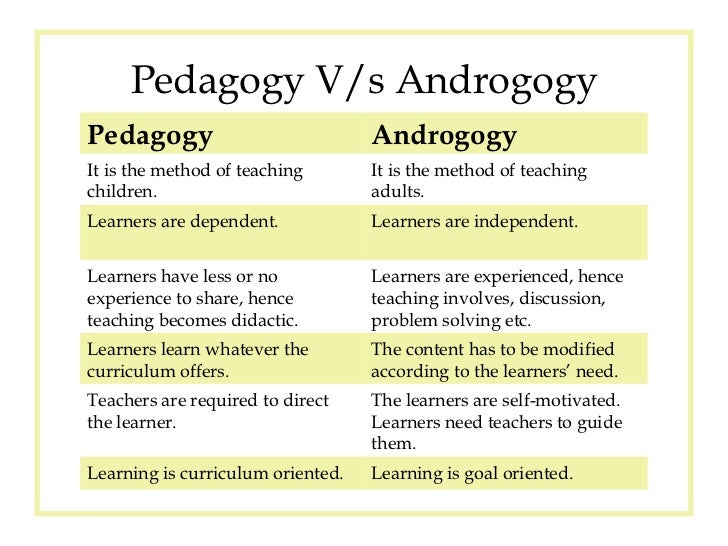 Pedagogy V/s Androgogy

| Pedagogy | Androgogy |
|---|---|
| It is the method of teaching children. | It is the method of teaching adults. |
| Learners are dependent. | Learners are independent. |
| Learners have less or no experience to share, hence teaching becomes didactic. | Learners are experienced, hence teaching involves, discussion, problem solving etc. |
| Learners learn whatever the curriculum offers. | The content has to be modified according to the learners' need. |
| Teachers are required to direct the learner. | The learners are self-motivated. Learners need teachers to guide them. |
| Learning is curriculum oriented. | Learning is goal oriented. |